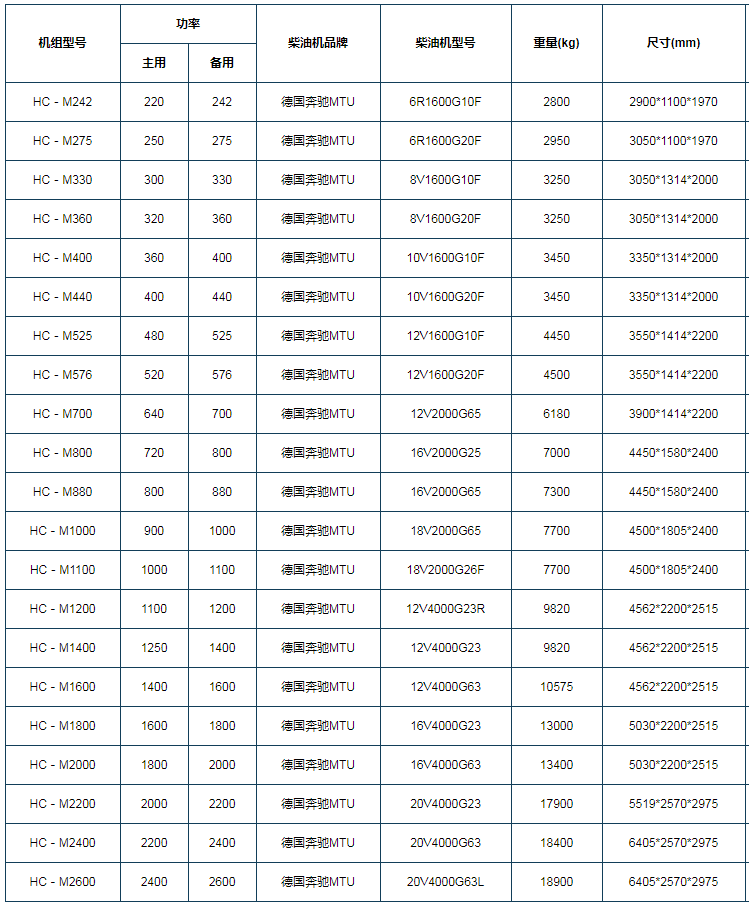 | 机组型号 | 功率 | | 柴油机品牌 | 柴油机型号 | 重量(kg) | 尺寸(mm) |
|---|---|---|---|---|---|---|
| | 主用 | 备用 | | | | |
| HC - M242 | 220 | 242 | 德国奔驰MTU | 6R1600G10F | 2800 | 2900*1100*1970 |
| HC - M275 | 250 | 275 | 德国奔驰MTU | 6R1600G20F | 2950 | 3050*1100*1970 |
| HC - M330 | 300 | 330 | 德国奔驰MTU | 8V1600G10F | 3250 | 3050*1314*2000 |
| HC - M360 | 320 | 360 | 德国奔驰MTU | 8V1600G20F | 3250 | 3050*1314*2000 |
| HC - M400 | 360 | 400 | 德国奔驰MTU | 10V1600G10F | 3450 | 3350*1314*2000 |
| HC - M440 | 400 | 440 | 德国奔驰MTU | 10V1600G20F | 3450 | 3350*1314*2000 |
| HC - M525 | 480 | 525 | 德国奔驰MTU | 12V1600G10F | 4450 | 3550*1414*2200 |
| HC - M576 | 520 | 576 | 德国奔驰MTU | 12V1600G20F | 4500 | 3550*1414*2200 |
| HC - M700 | 640 | 700 | 德国奔驰MTU | 12V2000G65 | 6180 | 3900*1414*2200 |
| HC - M800 | 720 | 800 | 德国奔驰MTU | 16V2000G25 | 7000 | 4450*1580*2400 |
| HC - M880 | 800 | 880 | 德国奔驰MTU | 16V2000G65 | 7300 | 4450*1580*2400 |
| HC - M1000 | 900 | 1000 | 德国奔驰MTU | 18V2000G65 | 7700 | 4500*1805*2400 |
| HC - M1100 | 1000 | 1100 | 德国奔驰MTU | 18V2000G26F | 7700 | 4500*1805*2400 |
| HC - M1200 | 1100 | 1200 | 德国奔驰MTU | 12V4000G23R | 9820 | 4562*2200*2515 |
| HC - M1400 | 1250 | 1400 | 德国奔驰MTU | 12V4000G23 | 9820 | 4562*2200*2515 |
| HC - M1600 | 1400 | 1600 | 德国奔驰MTU | 12V4000G63 | 10575 | 4562*2200*2515 |
| HC - M1800 | 1600 | 1800 | 德国奔驰MTU | 16V4000G23 | 13000 | 5030*2200*2515 |
| HC - M2000 | 1800 | 2000 | 德国奔驰MTU | 16V4000G63 | 13400 | 5030*2200*2515 |
| HC - M2200 | 2000 | 2200 | 德国奔驰MTU | 20V4000G23 | 17900 | 5519*2570*2975 |
| HC - M2400 | 2200 | 2400 | 德国奔驰MTU | 20V4000G63 | 18400 | 6405*2570*2975 |
| HC - M2600 | 2400 | 2600 | 德国奔驰MTU | 20V4000G63L | 18900 | 6405*2570*2975 |